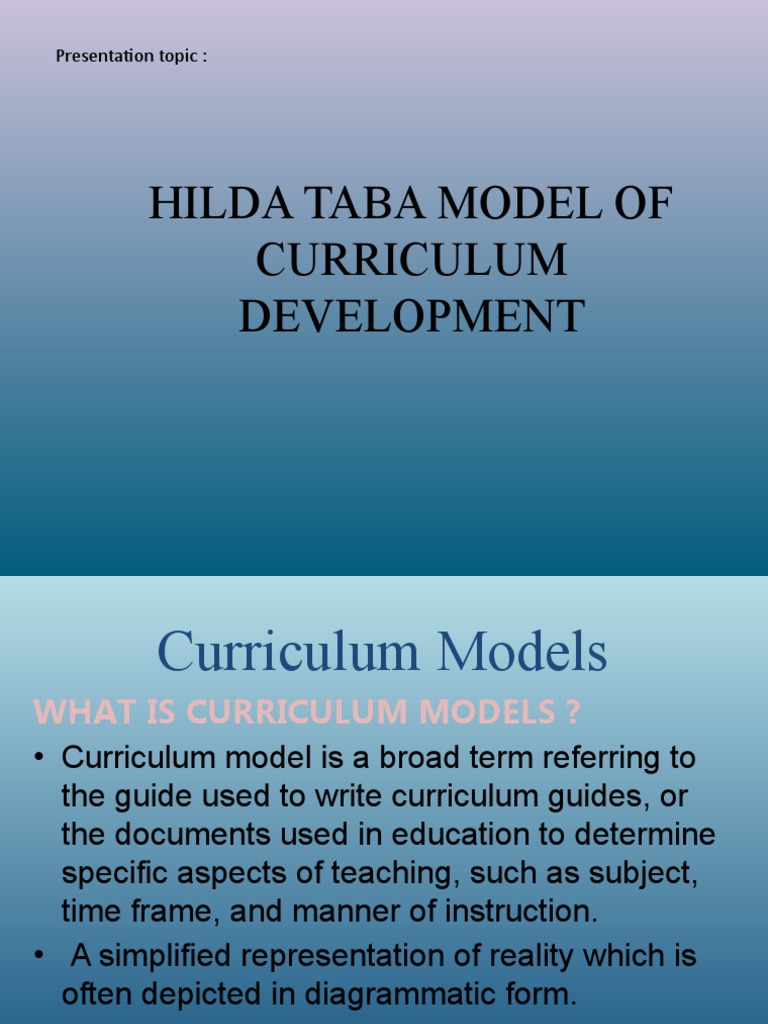 Presentation topic :

HILDA TABA MODEL OF CURRICULUM DEVELOPMENT

Curriculum Models

WHAT IS CURRICULUM MODELS ?

• Curriculum model is a broad term referring to the guide used to write curriculum guides, or the documents used in education to determine specific aspects of teaching, such as subject, time frame, and manner of instruction.

• A simplified representation of reality which is often depicted in diagrammatic form.